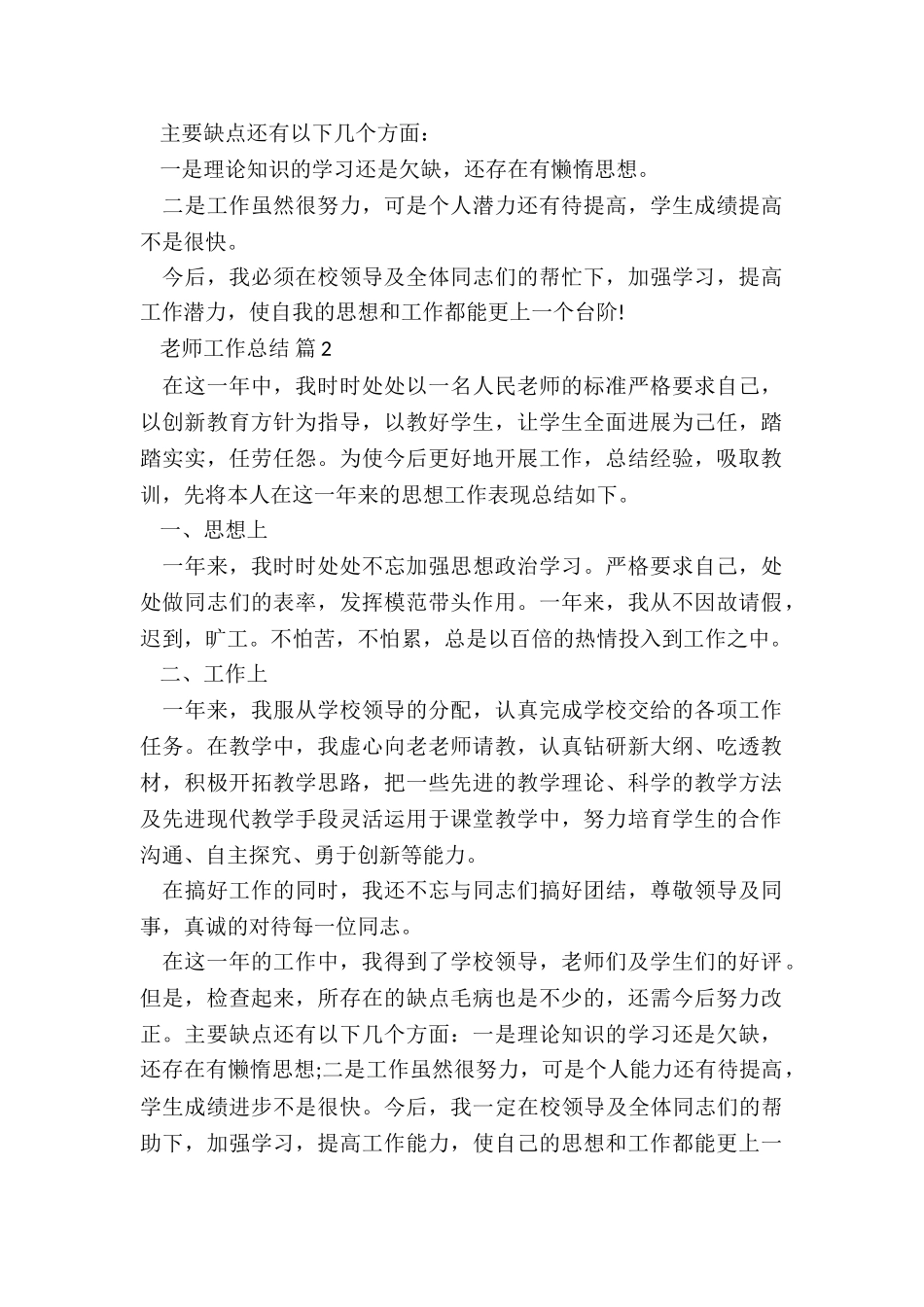 主要缺点还有以下几个方面：

一是理论知识的学习还是欠缺，还存在有懒惰思想。

二是工作虽然很努力，可是个人潜力还有待提高，学生成绩提高不是很快。

今后，我必须在校领导及全体同志们的帮忙下，加强学习，提高工作潜力，使自我的思想和工作都能更上一个台阶!

老师工作总结 篇2

在这一年中，我时时处处以一名人民老师的标准严格要求自己，以创新教育方针为指导，以教好学生，让学生全面进展为己任，踏踏实实，任劳任怨。为使今后更好地开展工作，总结经验，吸取教训，先将本人在这一年来的思想工作表现总结如下。

一、思想上

一年来，我时时处处不忘加强思想政治学习。严格要求自己，处处做同志们的表率，发挥模范带头作用。一年来，我从不因故请假，迟到，旷工。不怕苦，不怕累，总是以百倍的热情投入到工作之中。

二、工作上

一年来，我服从学校领导的分配，认真完成学校交给的各项工作任务。在教学中，我虚心向老老师请教，认真钻研新大纲、吃透教材，积极开拓教学思路，把一些先进的教学理论、科学的教学方法及先进现代教学手段灵活运用于课堂教学中，努力培育学生的合作沟通、自主探究、勇于创新等能力。

在搞好工作的同时，我还不忘与同志们搞好团结，尊敬领导及同事，真诚的对待每一位同志。

在这一年的工作中，我得到了学校领导，老师们及学生们的好评。但是，检查起来，所存在的缺点毛病也是不少的，还需今后努力改正。主要缺点还有以下几个方面：一是理论知识的学习还是欠缺，还存在有懒惰思想;二是工作虽然很努力，可是个人能力还有待提高，学生成绩进步不是很快。今后，我一定在校领导及全体同志们的帮助下，加强学习，提高工作能力，使自己的思想和工作都能更上一